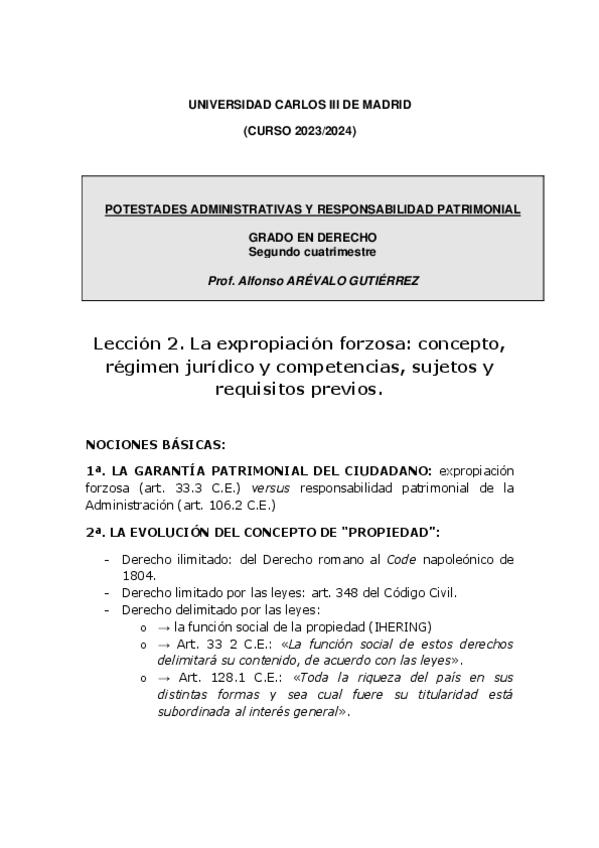 UNIVERSIDAD CARLOS III DE MADRID

(CURSO 2023/2024)

POTESTADES ADMINISTRATIVAS Y RESPONSABILIDAD PATRIMONIAL

GRADO EN DERECHO
Segundo cuatrimestre

Prof. Alfonso ARÉVALO GUTIÉRREZ

Lección 2. La expropiación forzosa: concepto, régimen jurídico y competencias, sujetos y requisitos previos.

NOCIONES BÁSICAS:

1ª. LA GARANTÍA PATRIMONIAL DEL CIUDADANO: expropiación forzosa (art. 33.3 C.E.) versus responsabilidad patrimonial de la Administración (art. 106.2 C.E.)

2ª. LA EVOLUCIÓN DEL CONCEPTO DE "PROPIEDAD":

- Derecho ilimitado: del Derecho romano al Code napoleónico de 1804.
- Derecho limitado por las leyes: art. 348 del Código Civil.
- Derecho delimitado por las leyes:
  o → la función social de la propiedad (IHERING)
  o → Art. 33 2 C.E.: «La función social de estos derechos delimitará su contenido, de acuerdo con las leyes».
  o → Art. 128.1 C.E.: «Toda la riqueza del país en sus distintas formas y sea cual fuere su titularidad está subordinada al interés general».